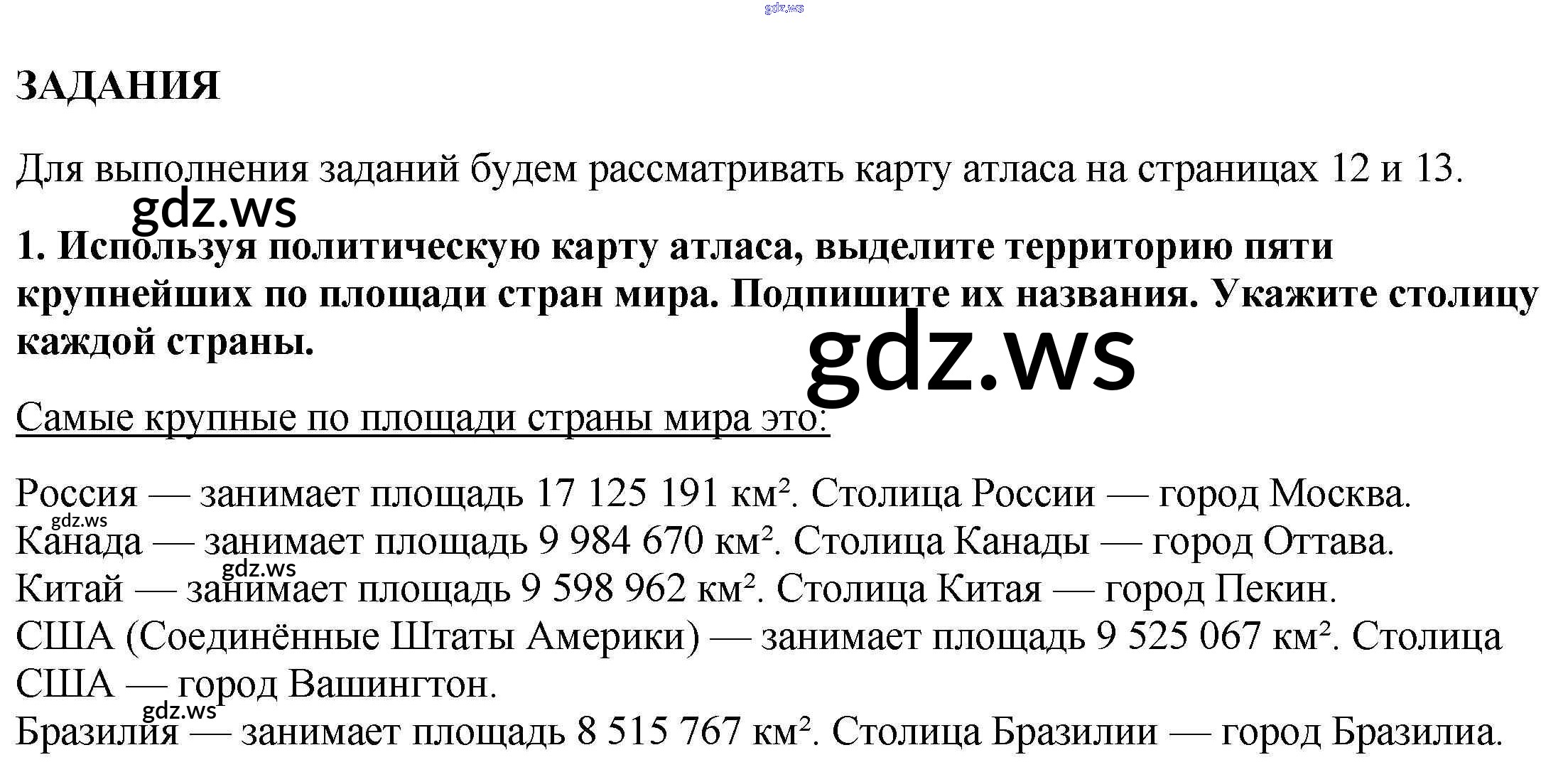 ЗАДАНИЯ

Для выполнения заданий будем рассматривать карту атласа на страницах 12 и 13.

1. Используя политическую карту атласа, выделите территорию пяти крупнейших по площади стран мира. Подпишите их названия. Укажите столицу каждой страны.

Самые крупные по площади страны мира это:

Россия — занимает площадь 17 125 191 км². Столица России — город Москва.
Канада — занимает площадь 9 984 670 км². Столица Канады — город Оттава.
Китай — занимает площадь 9 598 962 км². Столица Китая — город Пекин.
США (Соединённые Штаты Америки) — занимает площадь 9 525 067 км². Столица США — город Вашингтон.
Бразилия — занимает площадь 8 515 767 км². Столица Бразилии — город Бразилиа.

gdz.ws